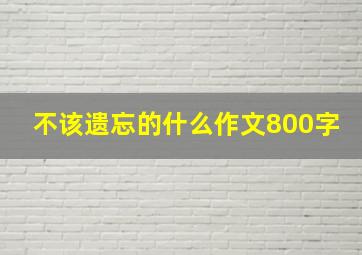 不该遗忘的什么作文800字